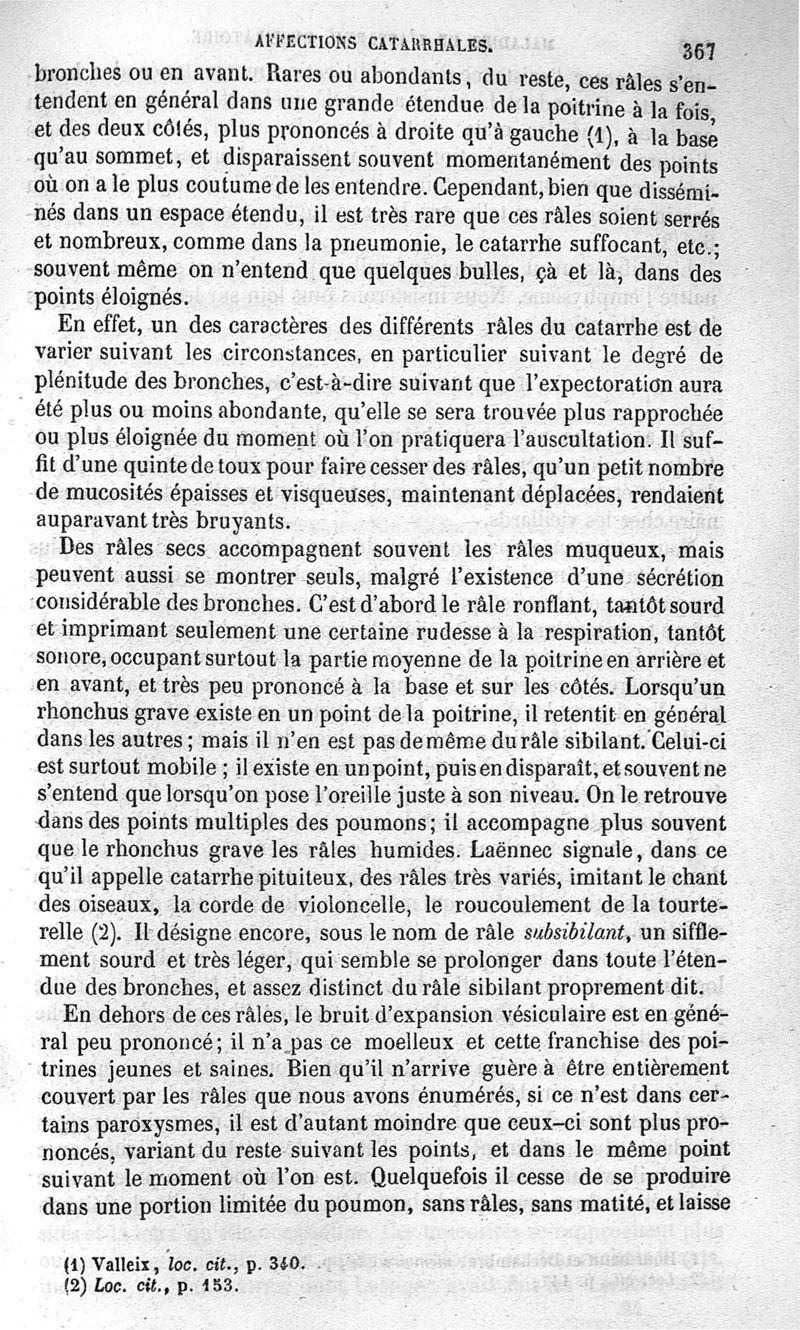 AFFECTIONS CATARRHALES. 367

bronches ou en avant. Rares ou abondants, du reste, ces râles s'entendent en général dans une grande étendue de la poitrine à la fois, et des deux côtés, plus prononcés à droite qu'à gauche (1), à la base qu'au sommet, et disparaissent souvent momentanément des points où on a le plus coutume de les entendre. Cependant, bien que disséminés dans un espace étendu, il est très rare que ces râles soient serrés et nombreux, comme dans la pneumonie, le catarrhe suffocant, etc.; souvent même on n'entend que quelques bulles, çà et là, dans des points éloignés.

En effet, un des caractères des différents râles du catarrhe est de varier suivant les circonstances, en particulier suivant le degré de plénitude des bronches, c'est-à-dire suivant que l'expectoration aura été plus ou moins abondante, qu'elle se sera trouvée plus rapprochée ou plus éloignée du moment où l'on pratiquera l'auscultation. Il suffit d'une quinte de toux pour faire cesser des râles, qu'un petit nombre de mucosités épaisses et visqueuses, maintenant déplacées, rendaient auparavant très bruyants.

Des râles secs accompagnent souvent les râles muqueux, mais peuvent aussi se montrer seuls, malgré l'existence d'une sécrétion considérable des bronches. C'est d'abord le râle ronflant, tantôt sourd et imprimant seulement une certaine rudesse à la respiration, tantôt sonore, occupant surtout la partie moyenne de la poitrine en arrière et en avant, et très peu prononcé à la base et sur les côtés. Lorsqu'un rhonchus grave existe en un point de la poitrine, il retentit en général dans les autres; mais il n'en est pas de même du râle sibilant. Celui-ci est surtout mobile; il existe en un point, puis en disparaît, et souvent ne s'entend que lorsqu'on pose l'oreille juste à son niveau. On le retrouve dans des points multiples des poumons; il accompagne plus souvent que le rhonchus grave les râles humides. Laënnec signale, dans ce qu'il appelle catarrhe pituiteux, des râles très variés, imitant le chant des oiseaux, la corde de violoncelle, le roucoulement de la tourterelle (2). Il désigne encore, sous le nom de râle *subsibilant*, un sifflement sourd et très léger, qui semble se prolonger dans toute l'étendue des bronches, et assez distinct du râle sibilant proprement dit.

En dehors de ces râles, le bruit d'expansion vésiculaire est en général peu prononcé; il n'a pas ce moelleux et cette franchise des poitrines jeunes et saines. Bien qu'il n'arrive guère à être entièrement couvert par les râles que nous avons énumérés, si ce n'est dans certains paroxysmes, il est d'autant moindre que ceux-ci sont plus prononcés, variant du reste suivant les points, et dans le même point suivant le moment où l'on est. Quelquefois il cesse de se produire dans une portion limitée du poumon, sans râles, sans matité, et laisse

(1) Valleix, *loc. cit.*, p. 340.
(2) *Loc. cit.*, p. 153.